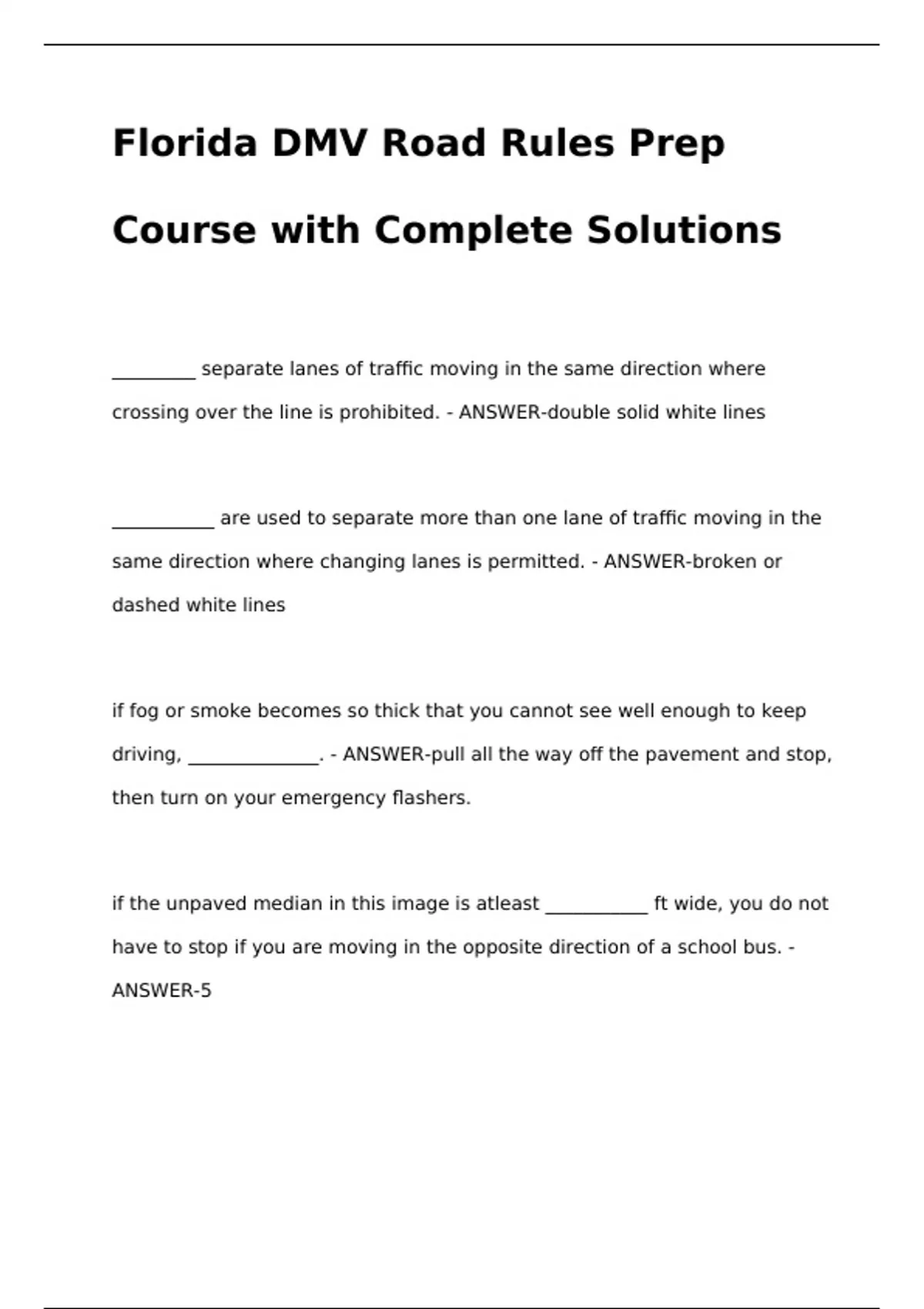 Florida DMV Road Rules Prep Course with Complete Solutions

_________ separate lanes of traffic moving in the same direction where crossing over the line is prohibited. - ANSWER-double solid white lines

___________ are used to separate more than one lane of traffic moving in the same direction where changing lanes is permitted. - ANSWER-broken or dashed white lines

if fog or smoke becomes so thick that you cannot see well enough to keep driving, ______________. - ANSWER-pull all the way off the pavement and stop, then turn on your emergency flashers.

if the unpaved median in this image is atleast ___________ ft wide, you do not have to stop if you are moving in the opposite direction of a school bus. - ANSWER-5